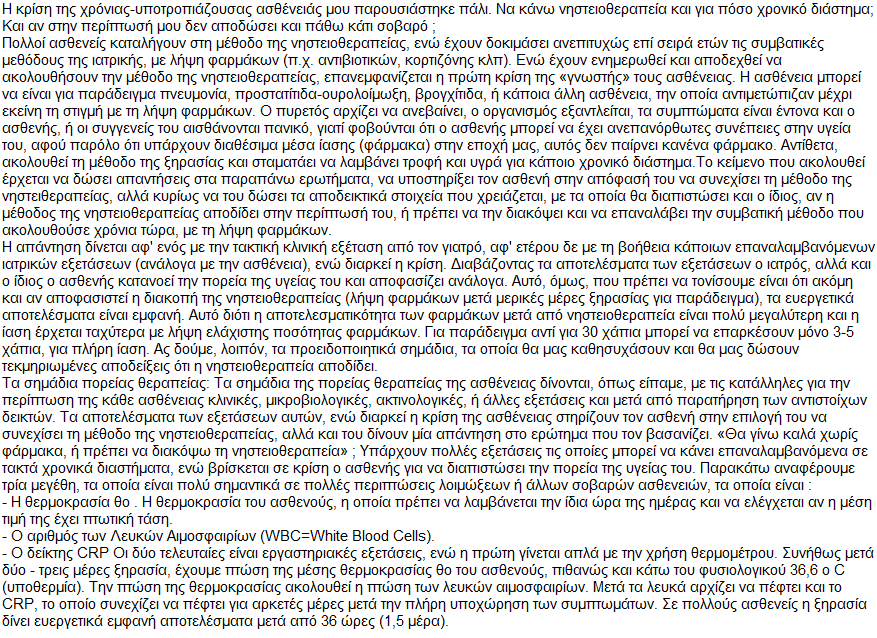 Η κρίση της χρόνιας-υποτροπιάζουσας ασθένειάς μου παρουσιάστηκε πάλι. Να κάνω νηστειοθεραπεία και για πόσο χρονικό διάστημα; Και αν στην περίπτωσή μου δεν αποδώσει και πάθω κάτι σοβαρό ;
Πολλοί ασθενείς καταλήγουν στη μέθοδο της νηστειοθεραπείας, ενώ έχουν δοκιμάσει ανεπιτυχώς επί σειρά ετών τις συμβατικές μεθόδους της ιατρικής, με λήψη φαρμάκων (π.χ. αντιβιοτικών, κορτιζόνης κλπ). Ενώ έχουν ενημερωθεί και αποδεχθεί να ακολουθήσουν την μέθοδο της νηστειοθεραπείας, επανεμφανίζεται η πρώτη κρίση της «γνωστής» τους ασθένειας. Η ασθένεια μπορεί να είναι για παράδειγμα πνευμονία, προστατίτιδα-ουρολοίμωξη, βρογχίτιδα, ή κάποια άλλη ασθένεια, την οποία αντιμετώπιζαν μέχρι εκείνη τη στιγμή με τη λήψη φαρμάκων. Ο πυρετός αρχίζει να ανεβαίνει, ο οργανισμός εξαντλείται, τα συμπτώματα είναι έντονα και ο ασθενής, ή οι συγγενείς του αισθάνονται πανικό, γιατί φοβούνται ότι ο ασθενής μπορεί να έχει ανεπανόρθωτες συνέπειες στην υγεία του, αφού παρόλο ότι υπάρχουν διαθέσιμα μέσα ίασης (φάρμακα) στην εποχή μας, αυτός δεν παίρνει κανένα φάρμακο. Αντίθετα, ακολουθεί τη μέθοδο της ξηρασίας και σταματάει να λαμβάνει τροφή και υγρά για κάποιο χρονικό διάστημα.Το κείμενο που ακολουθεί έρχεται να δώσει απαντήσεις στα παραπάνω ερωτήματα, να υποστηρίξει τον ασθενή στην απόφασή του να συνεχίσει τη μέθοδο της νηστειοθεραπείας, αλλά κυρίως να του δώσει τα αποδεικτικά στοιχεία που χρειάζεται, με τα οποία θα διαπιστώσει και ο ίδιος, αν η μέθοδος της νηστειοθεραπείας αποδίδει στην περίπτωσή του, ή πρέπει να την διακόψει και να επαναλάβει την συμβατική μέθοδο που ακολουθούσε χρόνια τώρα, με τη λήψη φαρμάκων.
Η απάντηση δίνεται αφ' ενός με την τακτική κλινική εξέταση από τον γιατρό, αφ' ετέρου δε με τη βοήθεια κάποιων επαναλαμβανόμενων ιατρικών εξετάσεων (ανάλογα με την ασθένεια), ενώ διαρκεί η κρίση. Διαβάζοντας τα αποτελέσματα των εξετάσεων ο ιατρός, αλλά και ο ίδιος ο ασθενής κατανοεί την πορεία της υγείας του και αποφασίζει ανάλογα. Αυτό, όμως, που πρέπει να τονίσουμε είναι ότι ακόμη και αν αποφασιστεί η διακοπή της νηστειοθεραπείας (λήψη φαρμάκων μετά μερικές μέρες ξηρασίας για παράδειγμα), τα ευεργετικά αποτελέσματα είναι εμφανή. Αυτό διότι η αποτελεσματικότητα των φαρμάκων μετά από νηστειοθεραπεία είναι πολύ μεγαλύτερη και η ίαση έρχεται ταχύτερα με λήψη ελάχιστης ποσότητας φαρμάκων. Για παράδειγμα αντί για 30 χάπια μπορεί να επαρκέσουν μόνο 3-5 χάπια, για πλήρη ίαση. Ας δούμε, λοιπόν, τα προειδοποιητικά σημάδια, τα οποία θα μας καθησυχάσουν και θα μας δώσουν τεκμηριωμένες αποδείξεις ότι η νηστειοθεραπεία αποδίδει.
Τα σημάδια πορείας θεραπείας: Τα σημάδια της πορείας θεραπείας της ασθένειας δίνονται, όπως είπαμε, με τις κατάλληλες για την περίπτωση της κάθε ασθένειας κλινικές, μικροβιολογικές, ακτινολογικές, ή άλλες εξετάσεις και μετά από παρατήρηση των αντιστοίχων δεικτών. Τα αποτελέσματα των εξετάσεων αυτών, ενώ διαρκεί η κρίση της ασθένειας στηρίζουν τον ασθενή στην επιλογή του να συνεχίσει τη μέθοδο της νηστειοθεραπείας, αλλά και του δίνουν μία απάντηση στο ερώτημα που τον βασανίζει. «Θα γίνω καλά χωρίς φάρμακα, ή πρέπει να διακόψω τη νηστειοθεραπεία» ; Υπάρχουν πολλές εξετάσεις τις οποίες μπορεί να κάνει επαναλαμβανόμενα σε τακτά χρονικά διαστήματα, ενώ βρίσκεται σε κρίση ο ασθενής για να διαπιστώσει την πορεία της υγείας του. Παρακάτω αναφέρουμε τρία μεγέθη, τα οποία είναι πολύ σημαντικά σε πολλές περιπτώσεις λοιμώξεων ή άλλων σοβαρών ασθενειών, τα οποία είναι :
- Η θερμοκρασία θο . Η θερμοκρασία του ασθενούς, η οποία πρέπει να λαμβάνεται την ίδια ώρα της ημέρας και να ελέγχεται αν η μέση τιμή της έχει πτωτική τάση.
- Ο αριθμός των Λευκών Αιμοσφαιρίων (WBC=White Blood Cells).
- Ο δείκτης CRP Οι δύο τελευταίες είναι εργαστηριακές εξετάσεις, ενώ η πρώτη γίνεται απλά με την χρήση θερμομέτρου. Συνήθως μετά δύο - τρεις μέρες ξηρασία, έχουμε πτώση της μέσης θερμοκρασίας θο του ασθενούς, πιθανώς και κάτω του φυσιολογικού 36,6 ο C (υποθερμία). Την πτώση της θερμοκρασίας ακολουθεί η πτώση των λευκών αιμοσφαιρίων. Μετά τα λευκά αρχίζει να πέφτει και το CRP, το οποίο συνεχίζει να πέφτει για αρκετές μέρες μετά την πλήρη υποχώρηση των συμπτωμάτων. Σε πολλούς ασθενείς η ξηρασία δίνει ευεργετικά εμφανή αποτελέσματα μετά από 36 ώρες (1,5 μέρα).